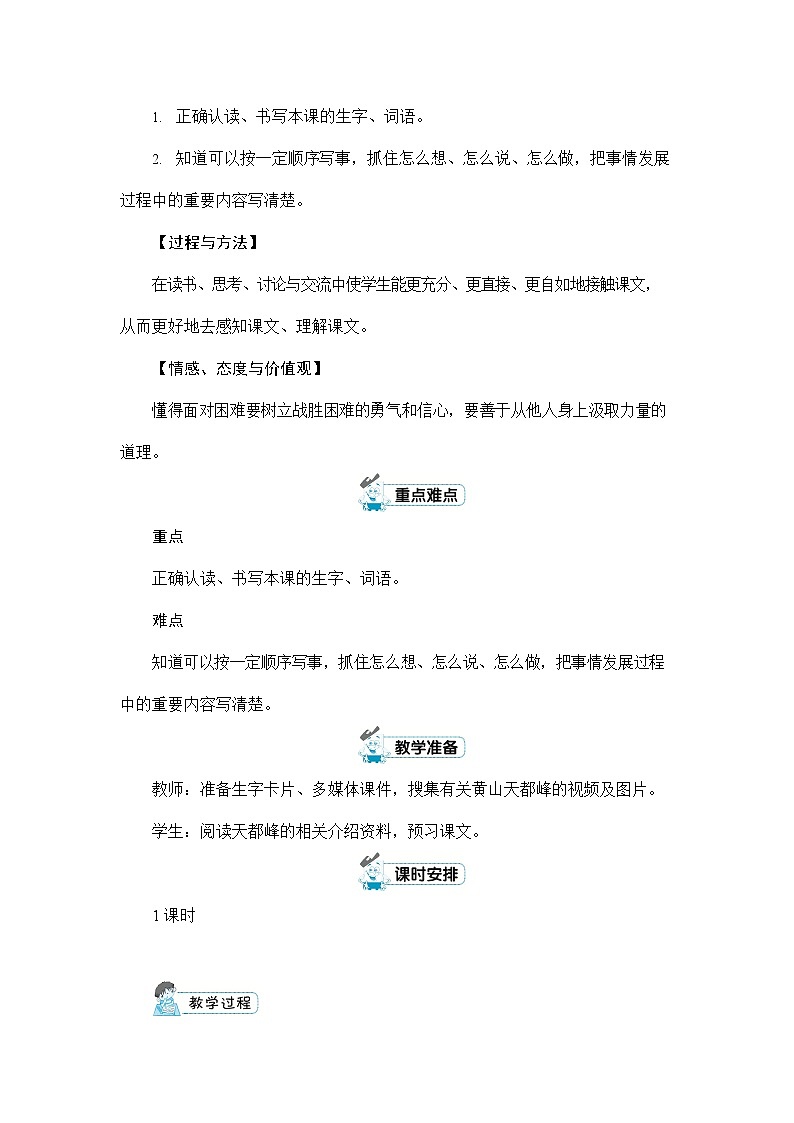 1. 正确认读、书写本课的生字、词语。

2. 知道可以按一定顺序写事，抓住怎么想、怎么说、怎么做，把事情发展过程中的重要内容写清楚。

【过程与方法】

在读书、思考、讨论与交流中使学生能更充分、更直接、更自如地接触课文，从而更好地去感知课文、理解课文。

【情感、态度与价值观】

懂得面对困难要树立战胜困难的勇气和信心，要善于从他人身上汲取力量的道理。

重点难点

重点

正确认读、书写本课的生字、词语。

难点

知道可以按一定顺序写事，抓住怎么想、怎么说、怎么做，把事情发展过程中的重要内容写清楚。

教学准备

教师：准备生字卡片、多媒体课件，搜集有关黄山天都峰的视频及图片。

学生：阅读天都峰的相关介绍资料，预习课文。

课时安排

1 课时

教学过程